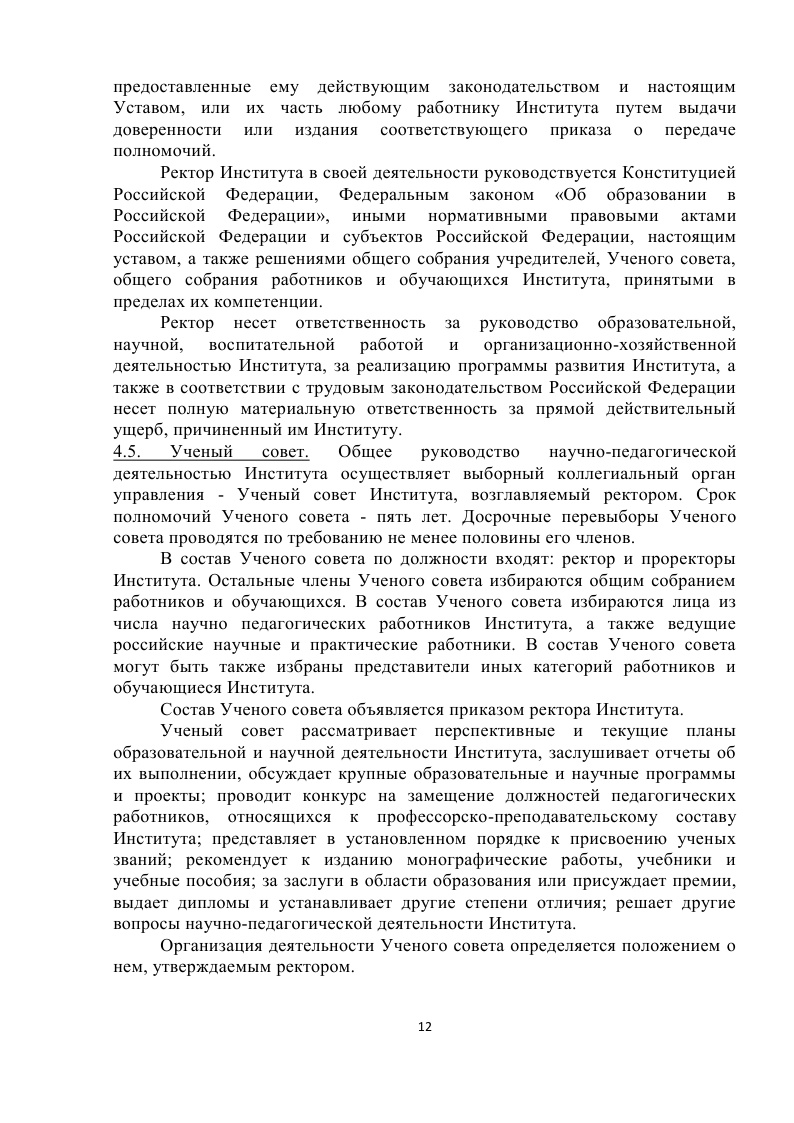 предоставленные ему действующим законодательством и настоящим Уставом, или их часть любому работнику Института путем выдачи доверенности или издания соответствующего приказа о передаче полномочий.

Ректор Института в своей деятельности руководствуется Конституцией Российской Федерации, Федеральным законом «Об образовании в Российской Федерации», иными нормативными правовыми актами Российской Федерации и субъектов Российской Федерации, настоящим уставом, а также решениями общего собрания учредителей, Ученого совета, общего собрания работников и обучающихся Института, принятыми в пределах их компетенции.

Ректор несет ответственность за руководство образовательной, научной, воспитательной работой и организационно-хозяйственной деятельностью Института, за реализацию программы развития Института, а также в соответствии с трудовым законодательством Российской Федерации несет полную материальную ответственность за прямой действительный ущерб, причиненный им Институту.

4.5. Ученый совет. Общее руководство научно-педагогической деятельностью Института осуществляет выборный коллегиальный орган управления - Ученый совет Института, возглавляемый ректором. Срок полномочий Ученого совета - пять лет. Досрочные перевыборы Ученого совета проводятся по требованию не менее половины его членов.

В состав Ученого совета по должности входят: ректор и проректоры Института. Остальные члены Ученого совета избираются общим собранием работников и обучающихся. В состав Ученого совета избираются лица из числа научно педагогических работников Института, а также ведущие российские научные и практические работники. В состав Ученого совета могут быть также избраны представители иных категорий работников и обучающиеся Института.

Состав Ученого совета объявляется приказом ректора Института.

Ученый совет рассматривает перспективные и текущие планы образовательной и научной деятельности Института, заслушивает отчеты об их выполнении, обсуждает крупные образовательные и научные программы и проекты; проводит конкурс на замещение должностей педагогических работников, относящихся к профессорско-преподавательскому составу Института; представляет в установленном порядке к присвоению ученых званий; рекомендует к изданию монографические работы, учебники и учебные пособия; за заслуги в области образования или присуждает премии, выдает дипломы и устанавливает другие степени отличия; решает другие вопросы научно-педагогической деятельности Института.

Организация деятельности Ученого совета определяется положением о нем, утверждаемым ректором.

12